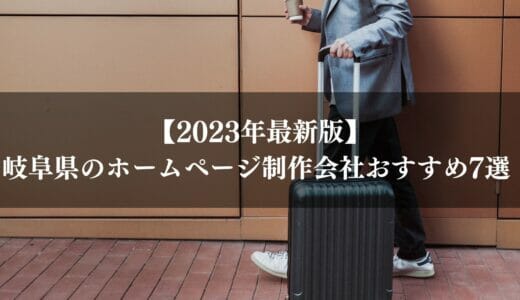 【2023年最新版】
岐阜県のホームページ制作会社おすすめ7選